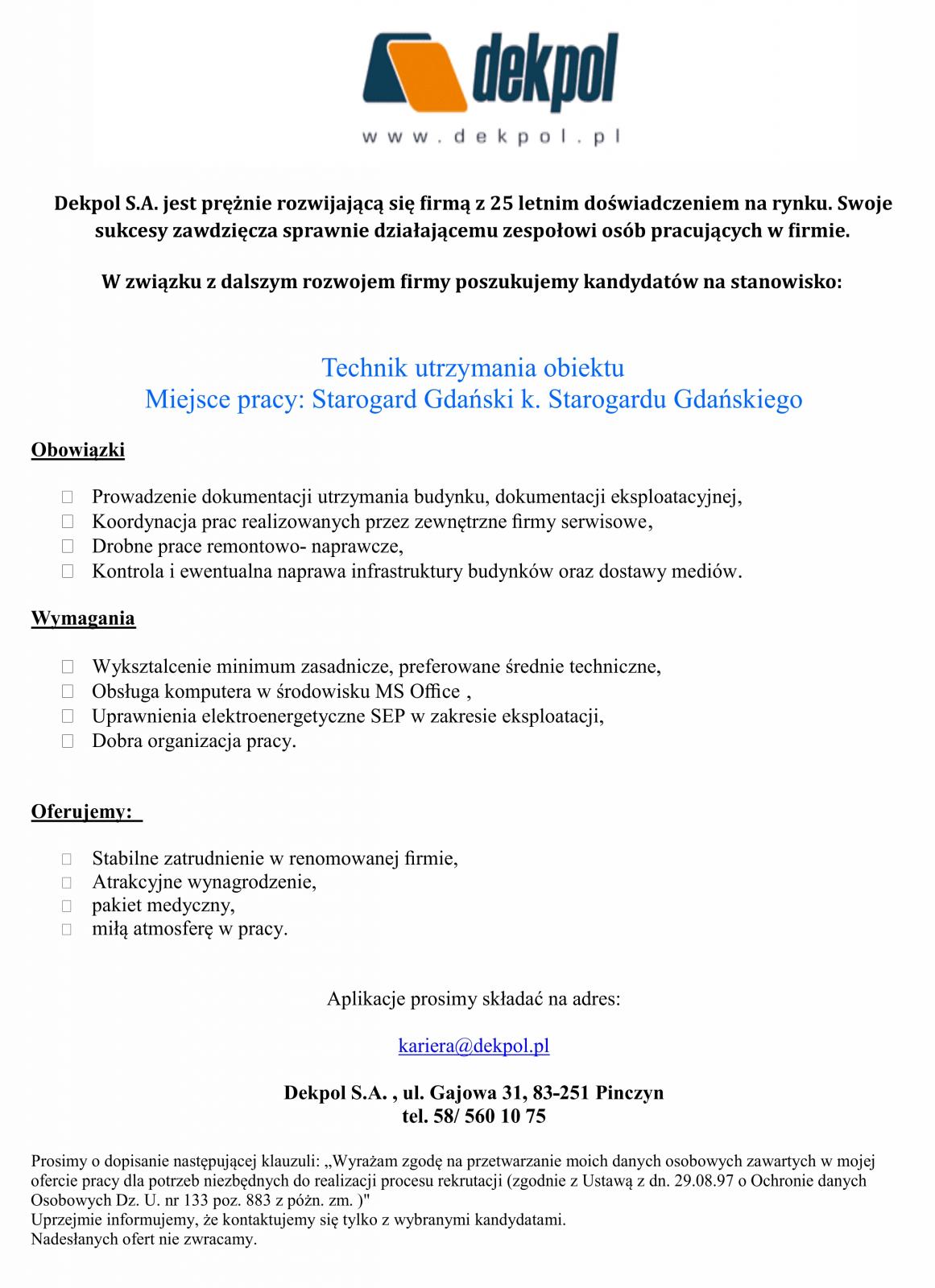 dekpol
www.dekpol.pl

Dekpol S.A. jest prężnie rozwijającą się firmą z 25 letnim doświadczeniem na rynku. Swoje sukcesy zawdzięcza sprawnie działającemu zespołowi osób pracujących w firmie.

W związku z dalszym rozwojem firmy poszukujemy kandydatów na stanowisko:

Technik utrzymania obiektu
Miejsce pracy: Starogard Gdański k. Starogardu Gdańskiego

Obowiązki

Prowadzenie dokumentacji utrzymania budynku, dokumentacji eksploatacyjnej,
Koordynacja prac realizowanych przez zewnętrzne firmy serwisowe,
Drobne prace remontowo- naprawcze,
Kontrola i ewentualna naprawa infrastruktury budynków oraz dostawy mediów.

Wymagania

Wykształcenie minimum zasadnicze, preferowane średnie techniczne,
Obsługa komputera w środowisku MS Office ,
Uprawnienia elektroenergetyczne SEP w zakresie eksploatacji,
Dobra organizacja pracy.

Oferujemy:

Stabilne zatrudnienie w renomowanej firmie,
Atrakcyjne wynagrodzenie,
pakiet medyczny,
miłą atmosferę w pracy.

Aplikacje prosimy składać na adres:

kariera@dekpol.pl

Dekpol S.A. , ul. Gajowa 31, 83-251 Pinczyn
tel. 58/ 560 10 75

Prosimy o dopisanie następującej klauzuli: „Wyrażam zgodę na przetwarzanie moich danych osobowych zawartych w mojej ofercie pracy dla potrzeb niezbędnych do realizacji procesu rekrutacji (zgodnie z Ustawą z dn. 29.08.97 o Ochronie danych Osobowych Dz. U. nr 133 poz. 883 z późn. zm. )"
Uprzejmie informujemy, że kontaktujemy się tylko z wybranymi kandydatami.
Nadesłanych ofert nie zwracamy.